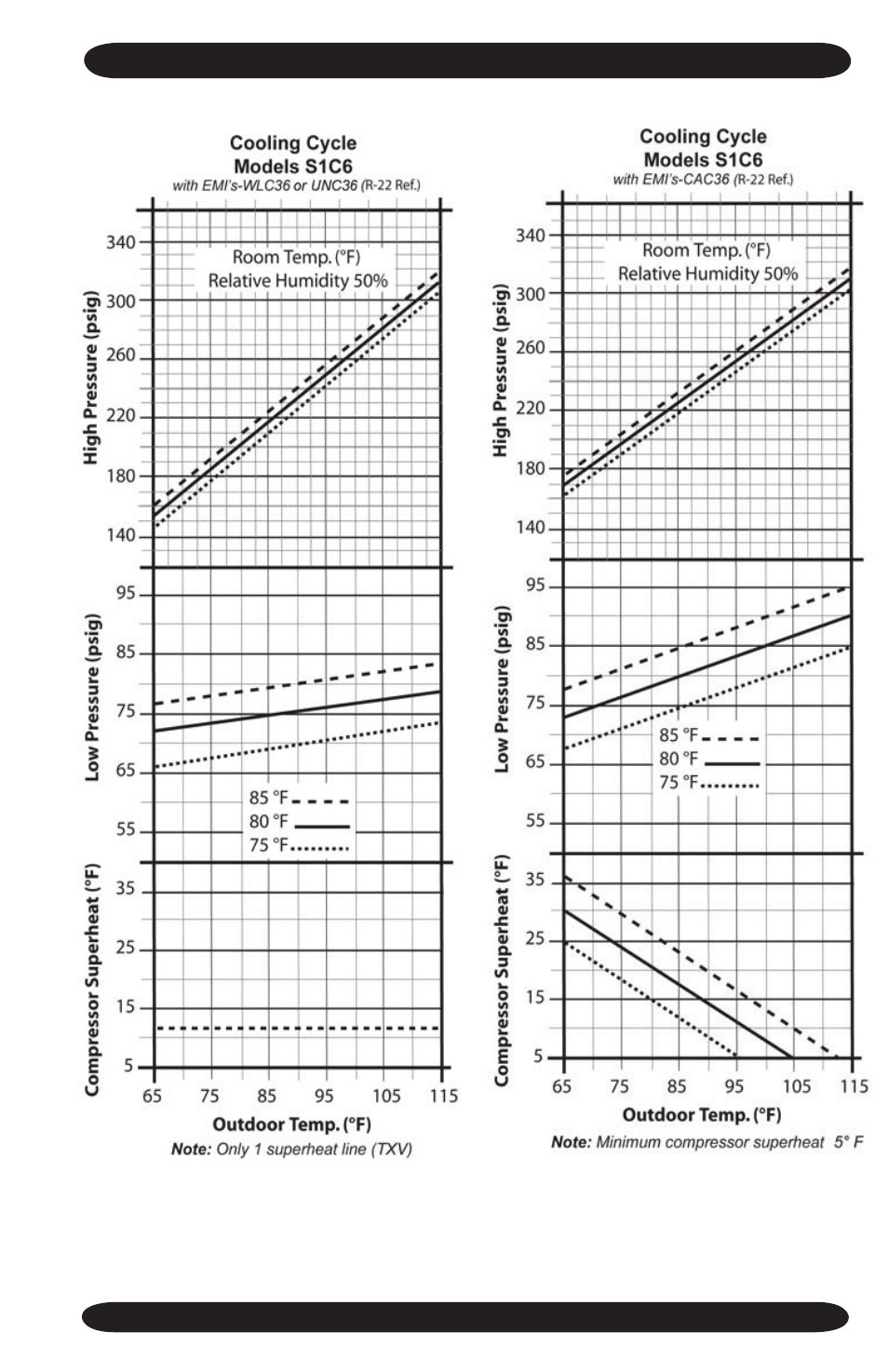 Cooling Cycle
Models S1C6
with EMI's-WLC36 or UNC36 (R-22 Ref.)

Room Temp. (°F)
Relative Humidity 50%

High Pressure (psig)
340
300
260
220
180
140

Low Pressure (psig)
95
85
75
65
55

85 °F
80 °F
75 °F

Compressor Superheat (°F)
35
25
15
5

65 75 85 95 105 115
Outdoor Temp. (°F)
Note: Only 1 superheat line (TXV)

Cooling Cycle
Models S1C6
with EMI's-CAC36 (R-22 Ref.)

Room Temp. (°F)
Relative Humidity 50%

High Pressure (psig)
340
300
260
220
180
140

Low Pressure (psig)
95
85
75
65
55

85 °F
80 °F
75 °F

Compressor Superheat (°F)
35
25
15
5

65 75 85 95 105 115
Outdoor Temp. (°F)
Note: Minimum compressor superheat 5° F